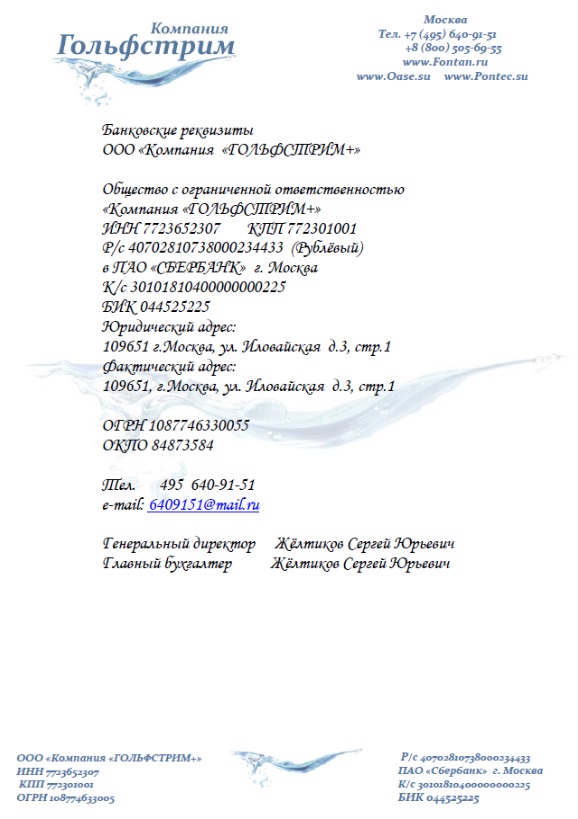 Компания
Гольфстрим

Москва
Тел. +7 (495) 640-91-51
+8 (800) 505-69-55
www.Fontan.ru
www.Oase.su www.Pontec.su

Банковские реквизиты
ООО «Компания «ГОЛЬФСТРИМ+»

Общество с ограниченной ответственностью
«Компания «ГОЛЬФСТРИМ+»
ИНН 7723652307 КПП 772301001
Р/с 40702810738000234433 (Рублёвый)
в ПАО «СБЕРБАНК» г. Москва
К/с 30101810400000000225
БИК 044525225
Юридический адрес:
109651 г.Москва, ул. Иловайская д.3, стр.1
Фактический адрес:
109651, г.Москва, ул. Иловайская д.3, стр.1

ОГРН 1087746330055
ОКПО 84873584

Тел. 495 640-91-51
e-mail: 6409151@mail.ru

Генеральный директор Жёлтиков Сергей Юрьевич
Главный бухгалтер Жёлтиков Сергей Юрьевич

ООО «Компания «ГОЛЬФСТРИМ+»
ИНН 7723652307
КПП 772301001
ОГРН 108774633005

Р/с 40702810738000234433
ПАО «Сбербанк» г. Москва
К/с 30101810400000000225
БИК 044525225